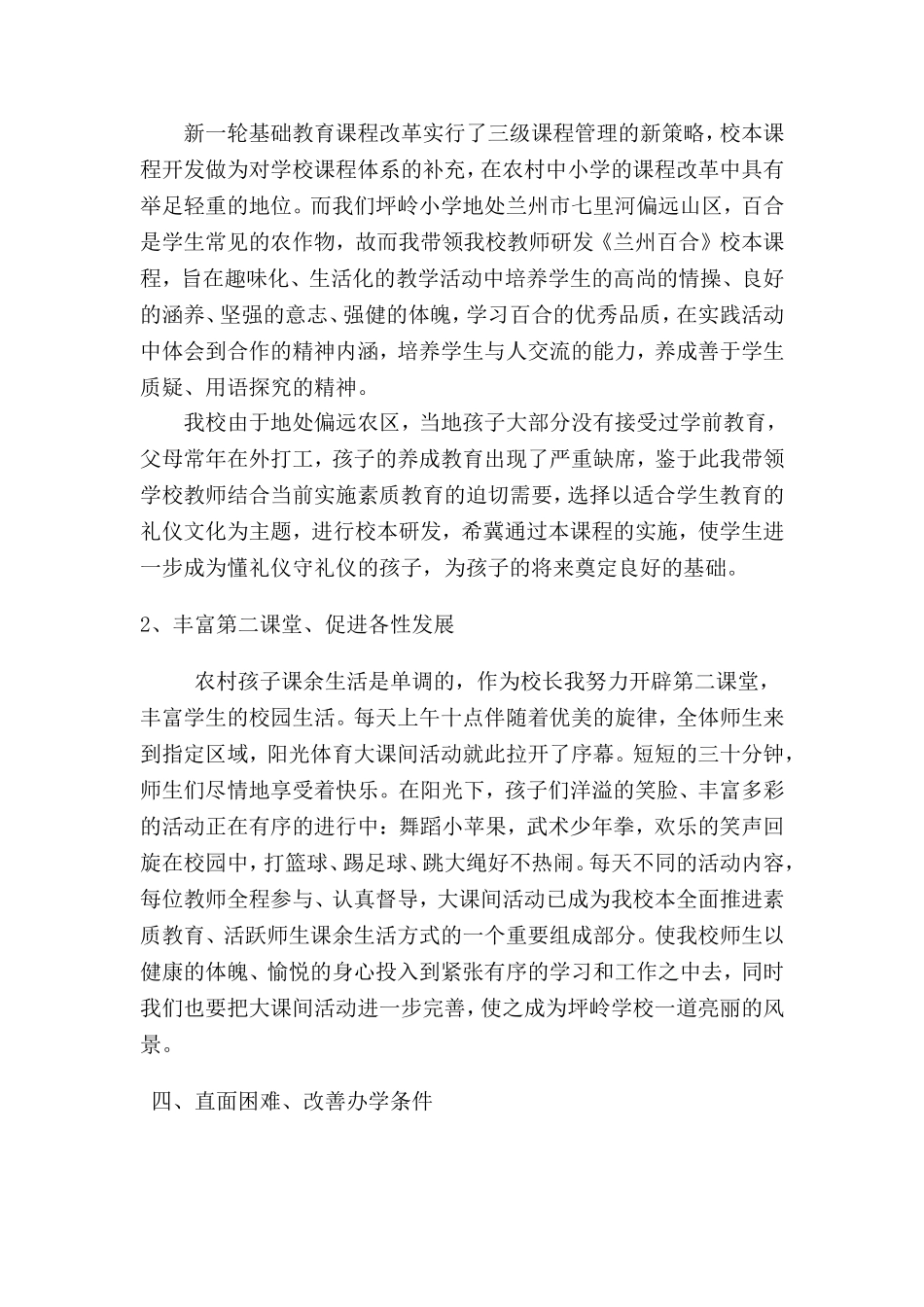 新一轮基础教育课程改革实行了三级课程管理的新策略，校本课程开发做为对学校课程体系的补充，在农村中小学的课程改革中具有举足轻重的地位。而我们坪岭小学地处兰州市七里河偏远山区，百合是学生常见的农作物，故而我带领我校教师研发《兰州百合》校本课程，旨在趣味化、生活化的教学活动中培养学生的高尚的情操、良好的涵养、坚强的意志、强健的体魄，学习百合的优秀品质，在实践活动中体会到合作的精神内涵，培养学生与人交流的能力，养成善于学生质疑、用语探究的精神。

我校由于地处偏远农区，当地孩子大部分没有接受过学前教育，父母常年在外打工，孩子的养成教育出现了严重缺席，鉴于此我带领学校教师结合当前实施素质教育的迫切需要，选择以适合学生教育的礼仪文化为主题，进行校本研发，希冀通过本课程的实施，使学生进一步成为懂礼仪守礼仪的孩子，为孩子的将来奠定良好的基础。

2、丰富第二课堂、促进各性发展

农村孩子课余生活是单调的，作为校长我努力开辟第二课堂，丰富学生的校园生活。每天上午十点伴随着优美的旋律，全体师生来到指定区域，阳光体育大课间活动就此拉开了序幕。短短的三十分钟，师生们尽情地享受着快乐。在阳光下，孩子们洋溢的笑脸、丰富多彩的活动正在有序的进行中：舞蹈小苹果，武术少年拳，欢乐的笑声回旋在校园中，打篮球、踢足球、跳大绳好不热闹。每天不同的活动内容，每位教师全程参与、认真督导，大课间活动已成为我校本全面推进素质教育、活跃师生课余生活方式的一个重要组成部分。使我校师生以健康的体魄、愉悦的身心投入到紧张有序的学习和工作之中去，同时我们也要把大课间活动进一步完善，使之成为坪岭学校一道亮丽的风景。

四、直面困难、改善办学条件